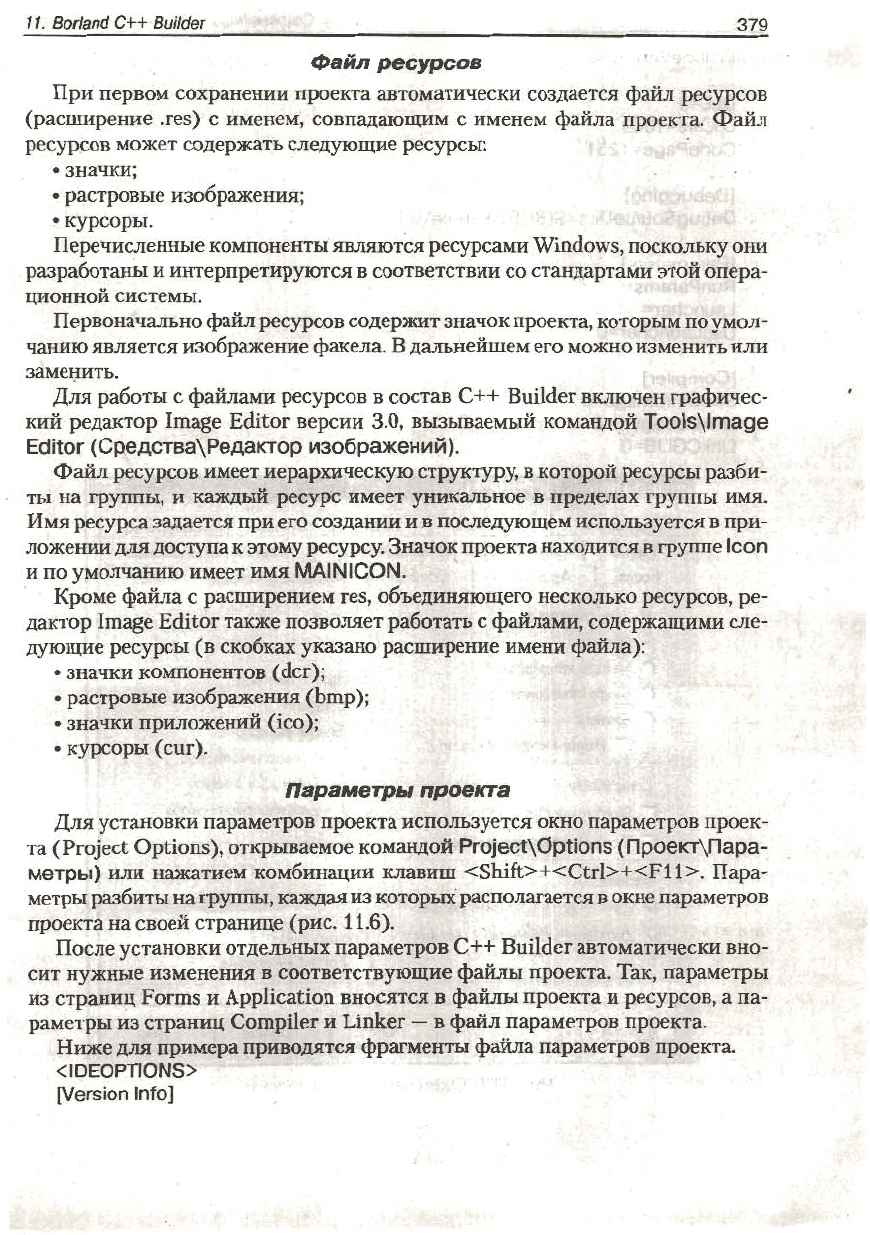 11. Borland C++ Builder 379

Файл ресурсов

При первом сохранении проекта автоматически создается файл ресурсов (расширение .res) с именем, совпадающим с именем файла проекта. Файл ресурсов может содержать следующие ресурсы:
• значки;
• растровые изображения;
• курсоры.

Перечисленные компоненты являются ресурсами Windows, поскольку они разработаны и интерпретируются в соответствии со стандартами этой операционной системы.

Первоначально файл ресурсов содержит значок проекта, которым по умолчанию является изображение факела. В дальнейшем его можно изменить или заменить.

Для работы с файлами ресурсов в состав C++ Builder включен графический редактор Image Editor версии 3.0, вызываемый командой Tools\Image Editor (Средства\Редактор изображений).

Файл ресурсов имеет иерархическую структуру, в которой ресурсы разбиты на группы, и каждый ресурс имеет уникальное в пределах группы имя. Имя ресурса задается при его создании и в последующем используется в приложении для доступа к этому ресурсу. Значок проекта находится в группе Icon и по умолчанию имеет имя MAINICON.

Кроме файла с расширением res, объединяющего несколько ресурсов, редактор Image Editor также позволяет работать с файлами, содержащими следующие ресурсы (в скобках указано расширение имени файла):
• значки компонентов (dcr);
• растровые изображения (bmp);
• значки приложений (ico);
• курсоры (cur).

Параметры проекта

Для установки параметров проекта используется окно параметров проекта (Project Options), открываемое командой Project\Options (Проект\Параметры) или нажатием комбинации клавиш <Shift>+<Ctrl>+<F11>. Параметры разбиты на группы, каждая из которых располагается в окне параметров проекта на своей странице (рис. 11.6).

После установки отдельных параметров C++ Builder автоматически вносит нужные изменения в соответствующие файлы проекта. Так, параметры из страниц Forms и Application вносятся в файлы проекта и ресурсов, а параметры из страниц Compiler и Linker — в файл параметров проекта.

Ниже для примера приводятся фрагменты файла параметров проекта.
<IDEOPTIONS>
[Version Info]